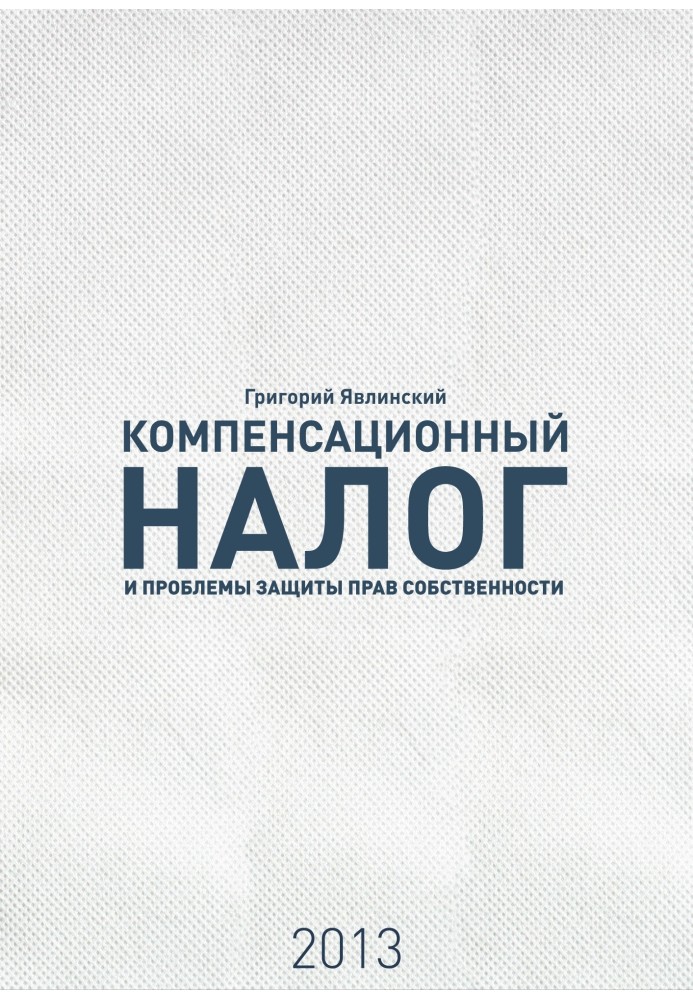 Григорий Явлинский

КОМПЕНСАЦИОННЫЙ

НАЛОГ

И ПРОБЛЕМЫ ЗАЩИТЫ ПРАВ СОБСТВЕННОСТИ

2013